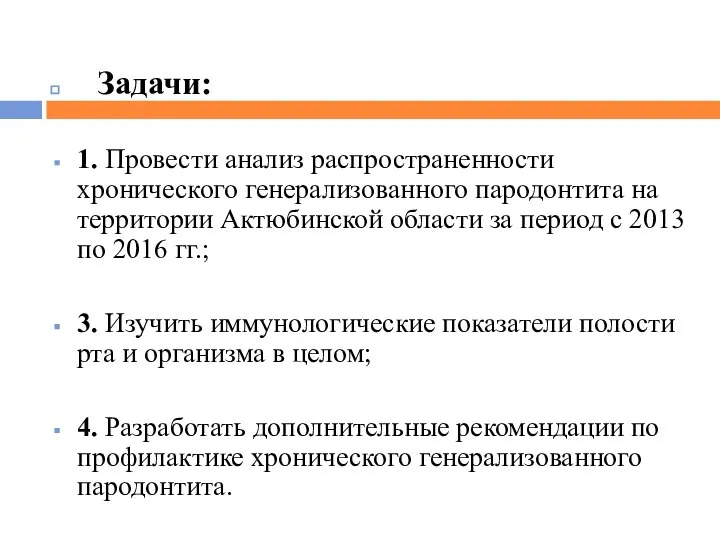 Задачи:

1. Провести анализ распространенности хронического генерализованного пародонтита на территории Актюбинской области за период с 2013 по 2016 гг.;

3. Изучить иммунологические показатели полости рта и организма в целом;

4. Разработать дополнительные рекомендации по профилактике хронического генерализованного пародонтита.